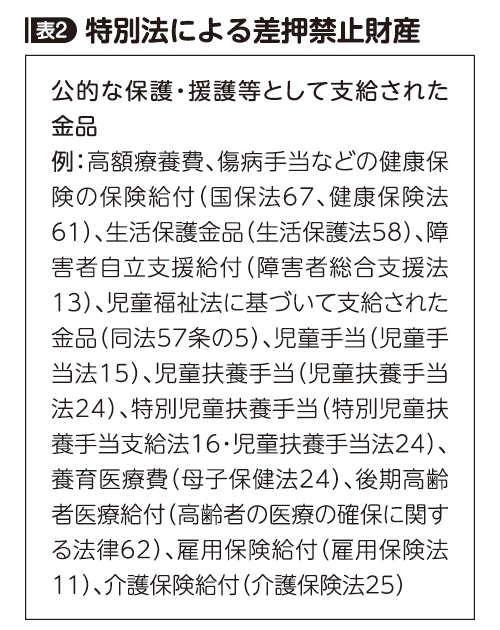 表2 特別法による差押禁止財産

公的な保護・援護等として支給された金品

例：高額療養費、傷病手当などの健康保険の保険給付（国保法67、健康保険法61）、生活保護金品（生活保護法58）、障害者自立支援給付（障害者総合支援法13）、児童福祉法に基づいて支給された金品（同法57条の5）、児童手当（児童手当法15）、児童扶養手当（児童扶養手当法24）、特別児童扶養手当（特別児童扶養手当支給法16・児童扶養手当法24）、養育医療費（母子保健法24）、後期高齢者医療給付（高齢者の医療の確保に関する法律62）、雇用保険給付（雇用保険法11）、介護保険給付（介護保険法25）